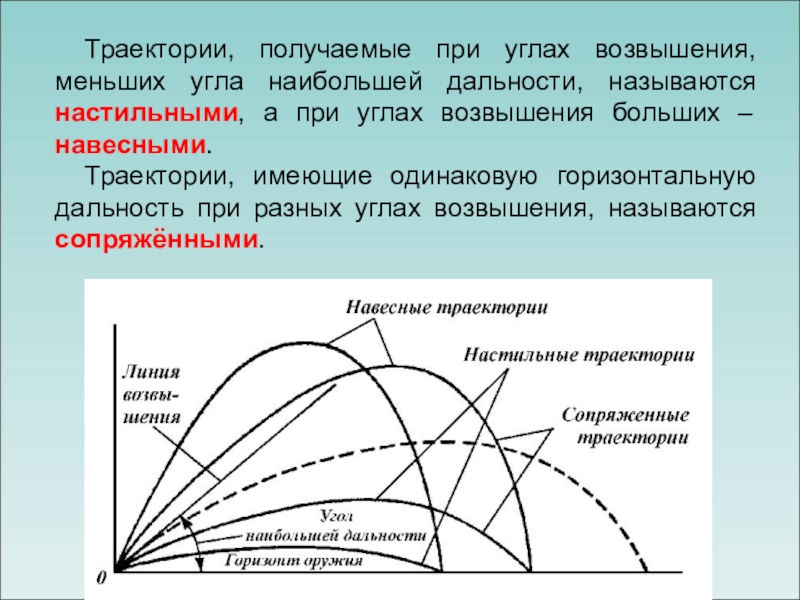 Траектории, получаемые при углах возвышения, меньших угла наибольшей дальности, называются настильными, а при углах возвышения больших – навесными.

Траектории, имеющие одинаковую горизонтальную дальность при разных углах возвышения, называются сопряжёнными.

Навесные траектории

Настильные траектории

Линия возвышения

Сопряженные траектории

Угол наибольшей дальности

Горизонт оружия

0